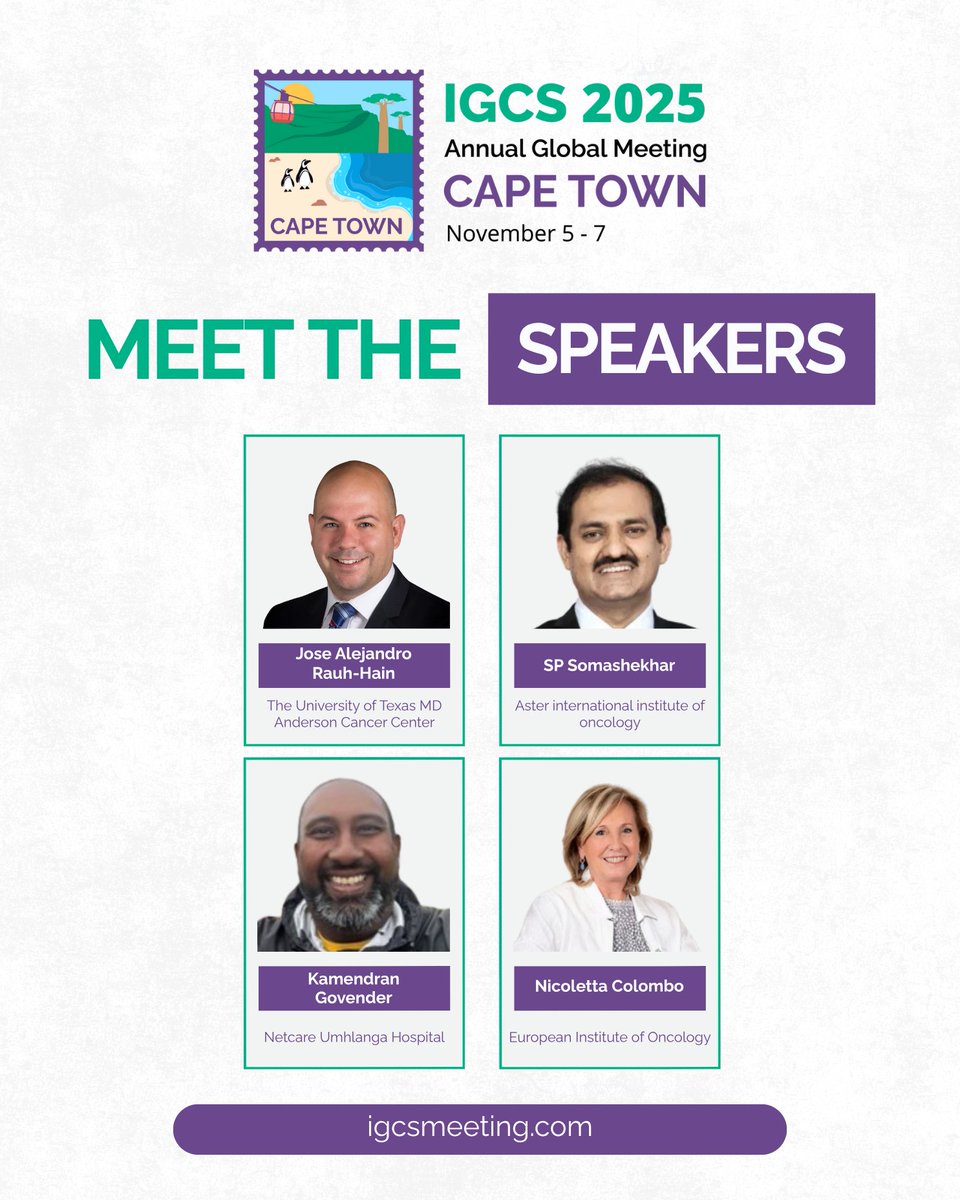 CAPE TOWN

IGCS 2025
Annual Global Meeting
CAPE TOWN
November 5 - 7

MEET THE SPEAKERS

Jose Alejandro Rauh-Hain

The University of Texas MD Anderson Cancer Center

SP Somashekhar

Aster international institute of oncology

Kamendran Govender

Netcare Umhlanga Hospital

Nicoletta Colombo

European Institute of Oncology

igcsmeeting.com